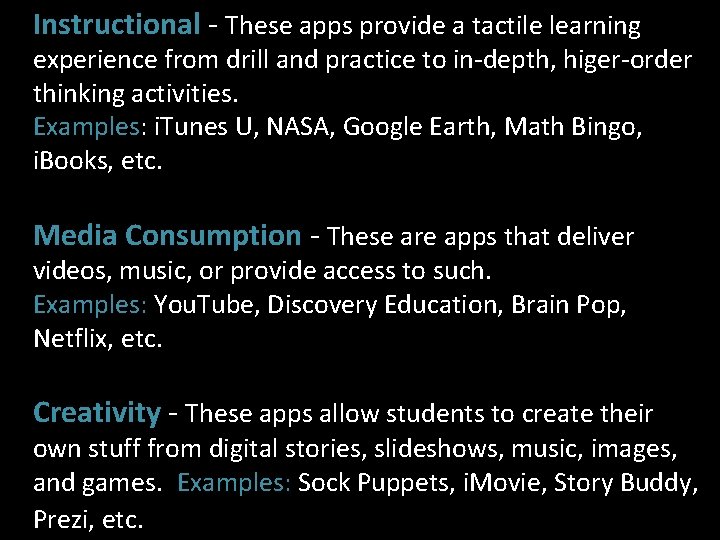 Instructional - These apps provide a tactile learning experience from drill and practice to in-depth, higer-order thinking activities.
Examples: iTunes U, NASA, Google Earth, Math Bingo, iBooks, etc.

Media Consumption - These are apps that deliver videos, music, or provide access to such.
Examples: YouTube, Discovery Education, Brain Pop, Netflix, etc.

Creativity - These apps allow students to create their own stuff from digital stories, slideshows, music, images, and games. Examples: Sock Puppets, iMovie, Story Buddy, Prezi, etc.